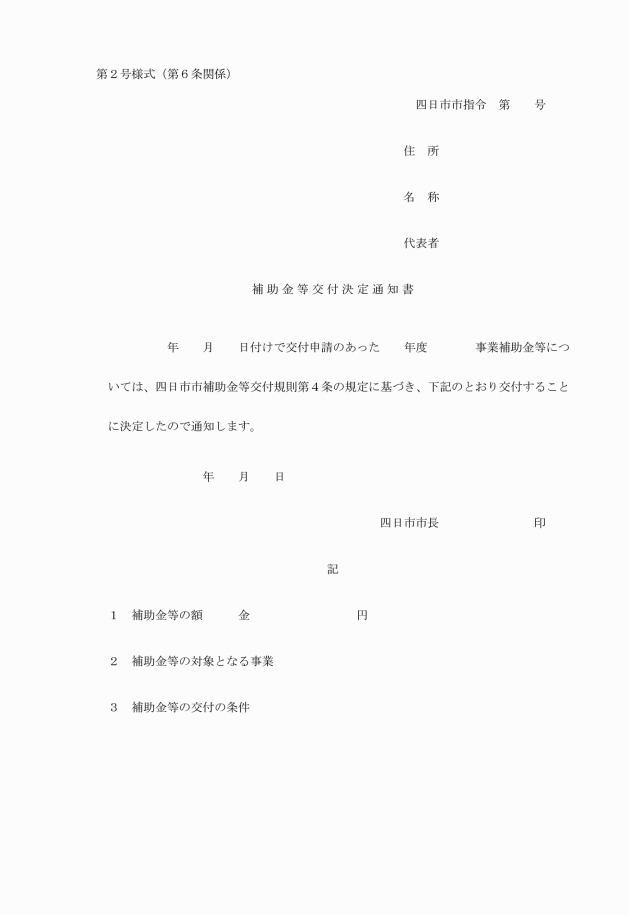 第２号様式（第６条関係）

四日市市指令　第　　号

住　所

名　称

代表者

補助金等交付決定通知書

年　　月　　日付けで交付申請のあった　　年度　　　　事業補助金等については、四日市市補助金等交付規則第４条の規定に基づき、下記のとおり交付することに決定したので通知します。

年　　月　　日

四日市市長　　　　　　　印

記

１　補助金等の額　　　金　　　　　　　　円

２　補助金等の対象となる事業

３　補助金等の交付の条件